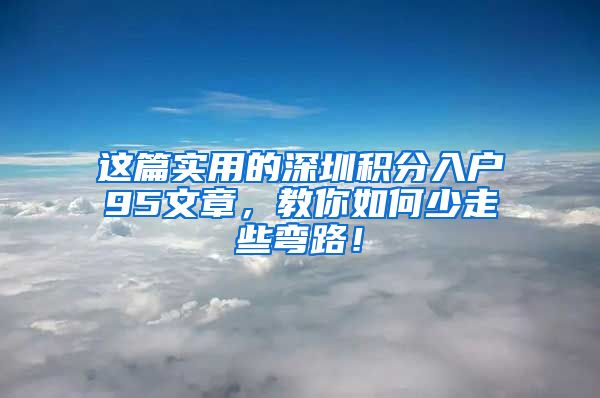 这篇实用的深圳积分入户95文章，教你如何少走些弯路！